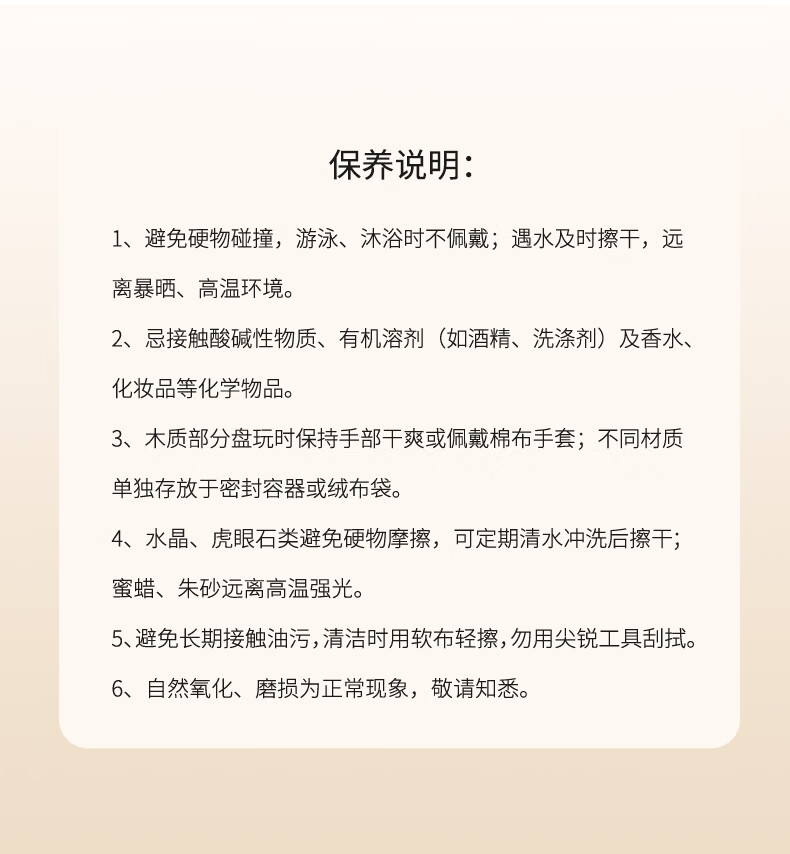 保养说明:

1、避免硬物碰撞，游泳、沐浴时不佩戴；遇水及时擦干，远离暴晒、高温环境。

2、忌接触酸碱性物质、有机溶剂（如酒精、洗涤剂）及香水、化妆品等化学物品。

3、木质部分盘玩时保持手部干爽或佩戴棉布手套；不同材质单独存放于密封容器或绒布袋。

4、水晶、虎眼石类避免硬物摩擦，可定期清水冲洗后擦干；蜜蜡、朱砂远离高温强光。

5、避免长期接触油污，清洁时用软布轻擦，勿用尖锐工具刮拭。

6、自然氧化、磨损为正常现象，敬请知悉。